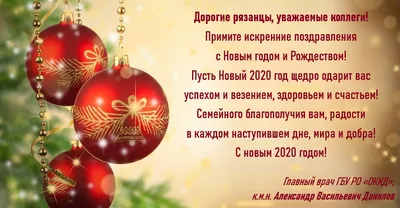 Дорогие рязанцы, уважаемые коллеги!
Примите искренние поздравления
с Новым годом и Рождеством!
Пусть Новый 2020 год щедро одарит вас
успехом и везением, здоровьем и счастьем!
Семейного благополучия вам, радости
в каждом наступившем дне, мира и добра!
С новым 2020 годом!

Главный врач ГБУ РО «ОККД»,
к.м.н. Александр Васильевич Данилов